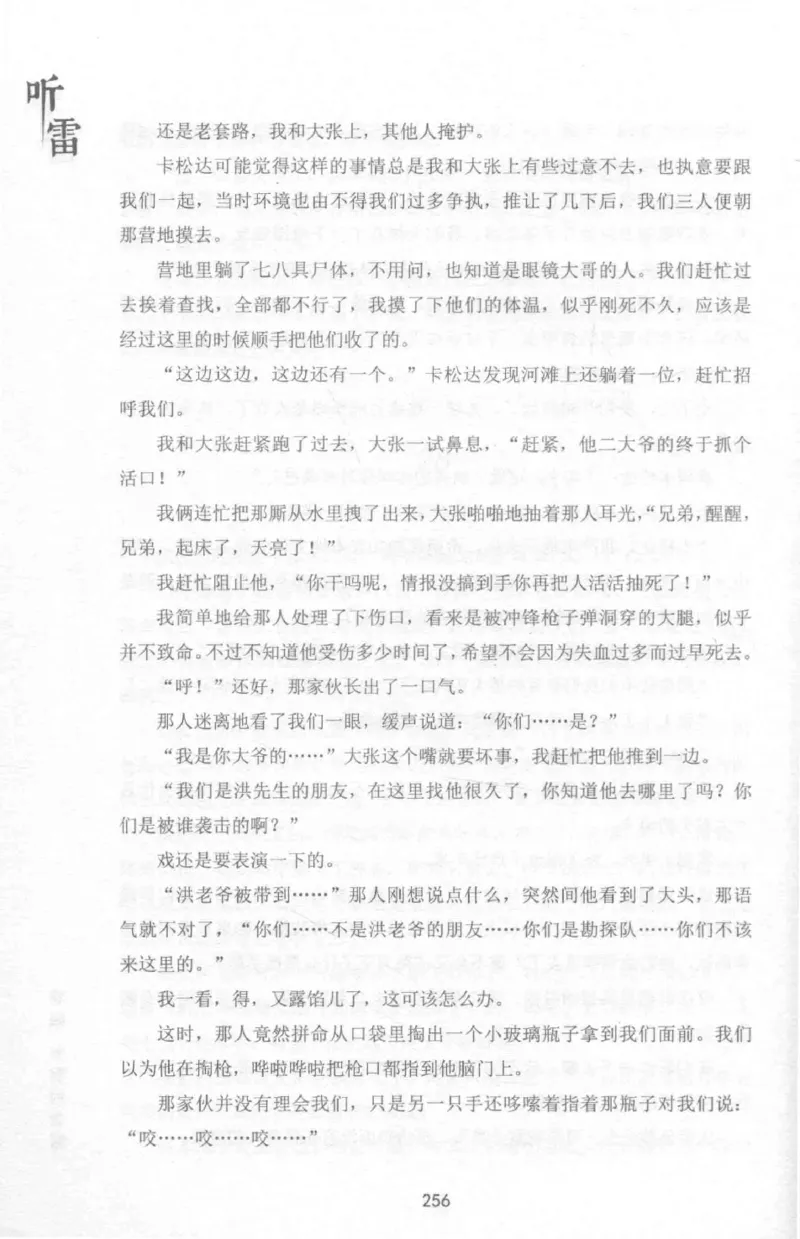 听雷

还是老套路，我和大张上，其他人掩护。

卡松达可能觉得这样的事情总是我和大张上有些过意不去，也执意要跟我们一起，当时环境也由不得我们过多争执，推让了几下后，我们三人便朝那营地摸去。

营地里躺了七八具尸体，不用问，也知道是眼镜大哥的人。我们赶忙过去挨着查找，全部都不行了，我摸了下他们的体温，似乎刚死不久，应该是经过这里的时候顺手把他们收了的。

“这边这边，这边还有一个。”卡松达发现河滩上还躺着一位，赶忙招呼我们。

我和大张赶紧跑了过去，大张一试鼻息，“赶紧，他二大爷的终于抓个活口！”

我俩连忙把那厮从水里拽了出来，大张啪啪地抽着那人耳光，“兄弟，醒醒，兄弟，起床了，天亮了！”

我赶忙阻止他，“你干吗呢，情报没搞到手你再把人活活抽死了！”

我简单地给那人处理了下伤口，看来是被冲锋枪子弹洞穿的大腿，似乎并不致命。不过不知道他受伤多少时间了，希望不会因为失血过多而过早死去。

“呼！”还好，那家伙长出了一口气。

那人迷离地看了我们一眼，缓声说道：“你们……是？”

“我是你大爷的……”大张这个嘴就要坏事，我赶忙把他推到一边。

“我们是洪先生的朋友，在这里找他很久了，你知道他去哪里了吗？你们是被谁袭击的啊？”

戏还是要表演一下的。

“洪老爷被带到……”那人刚想说点什么，突然间他看到了大头，那语气就不对了，“你们……不是洪老爷的朋友……你们是勘探队……你们不该来这里的。”

我一看，得，又露馅儿了，这可该怎么办。

这时，那人竟然拼命从口袋里掏出一个小玻璃瓶子拿到我们面前。我们以为他在掏枪，哗啦哗啦把枪口都指到他脑门上。

那家伙并没有理会我们，只是另一只手还哆嗦着指着那瓶子对我们说：“咬……咬……咬……”

256